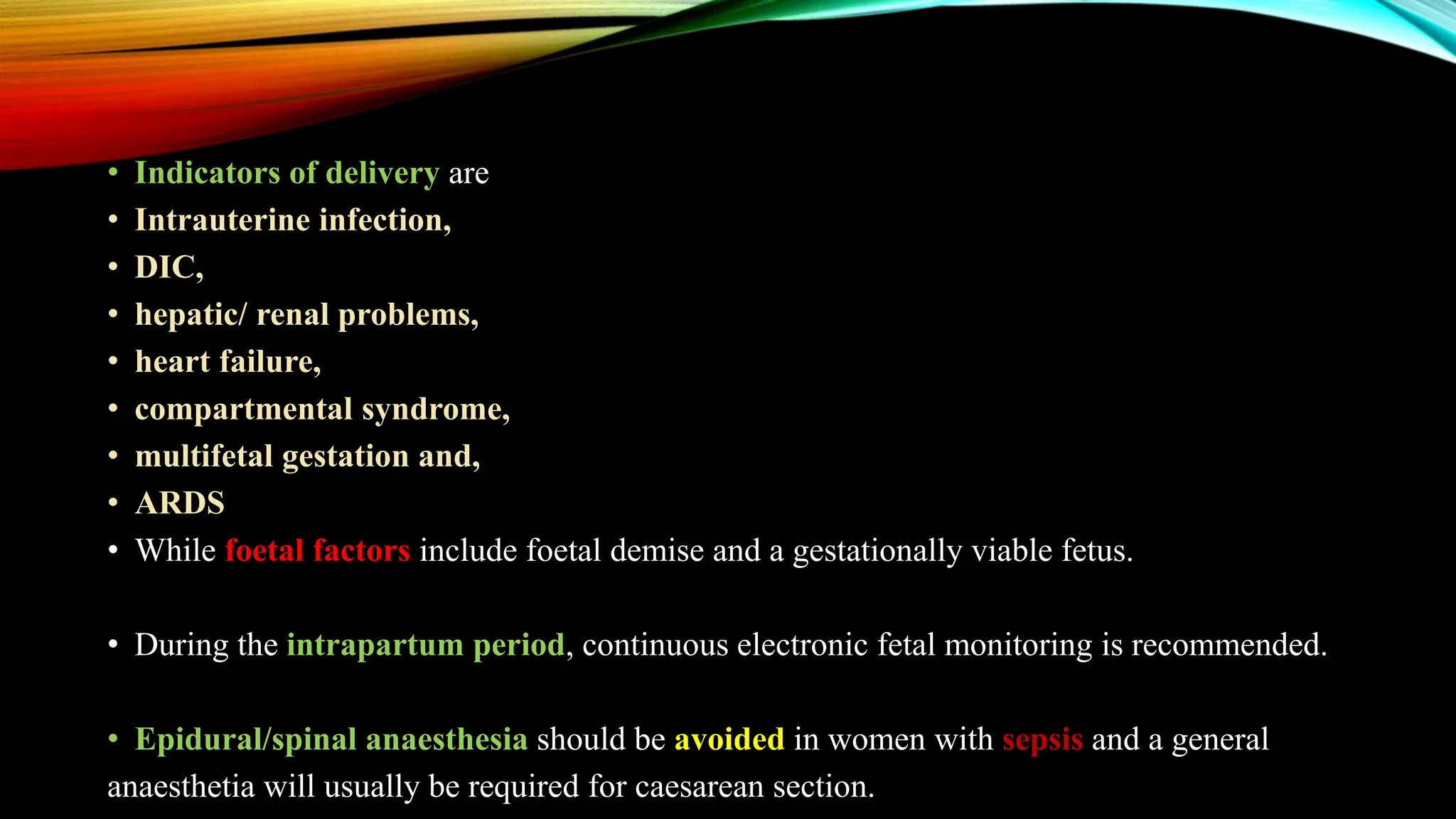 • Indicators of delivery are
• Intrauterine infection,
• DIC,
• hepatic/ renal problems,
• heart failure,
• compartmental syndrome,
• multifetal gestation and,
• ARDS
• While foetal factors include foetal demise and a gestationally viable fetus.

• During the intrapartum period, continuous electronic fetal monitoring is recommended.

• Epidural/spinal anaesthesia should be avoided in women with sepsis and a general anaesthetia will usually be required for caesarean section.